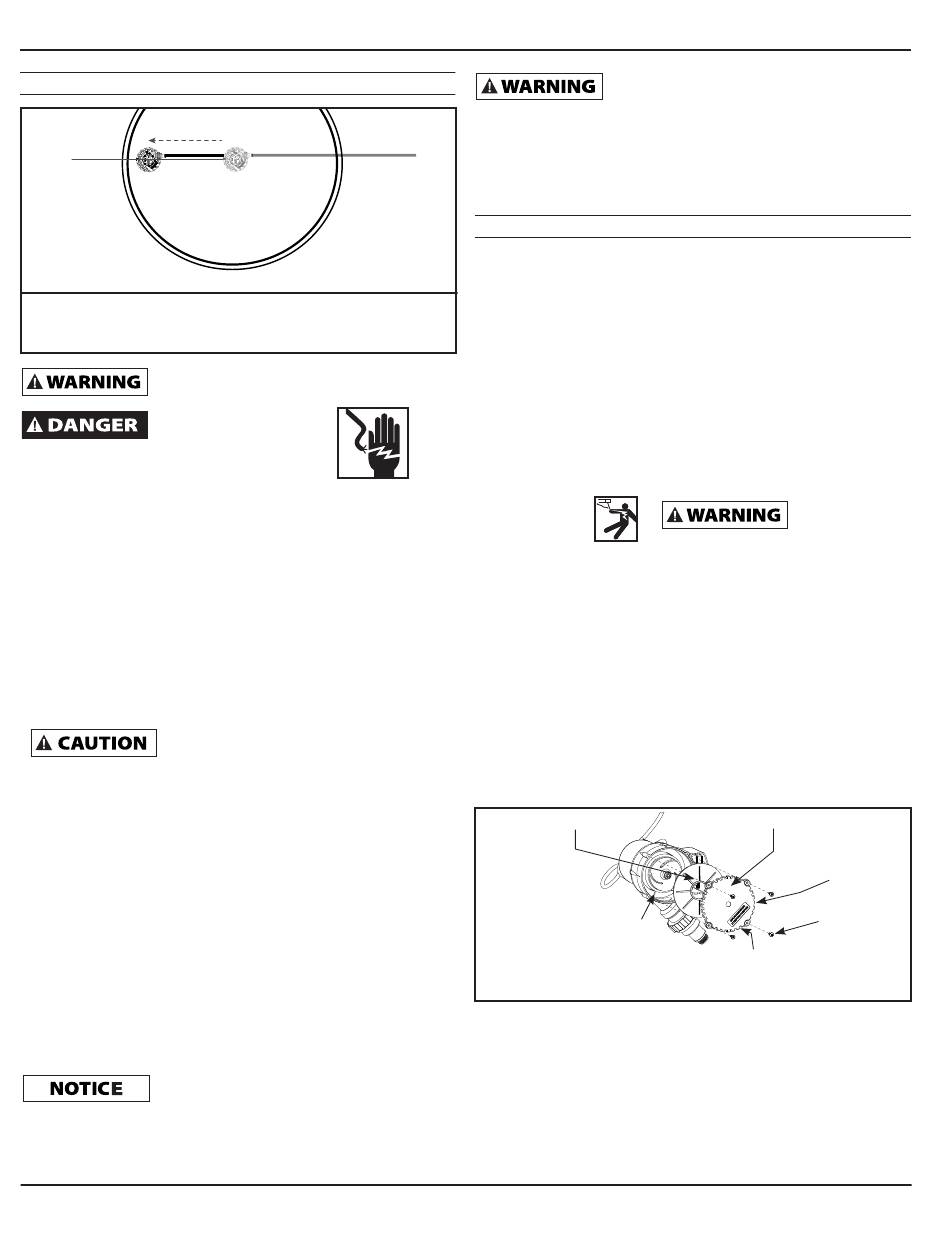 WARNING

WARNING

DANGER

WARNING

CAUTION

NOTICE